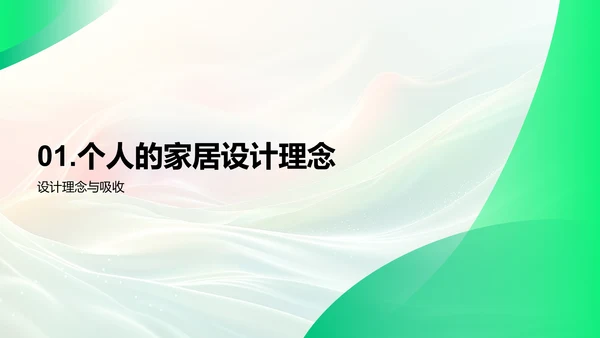 01.个人的家居设计理念

设计理念与吸收